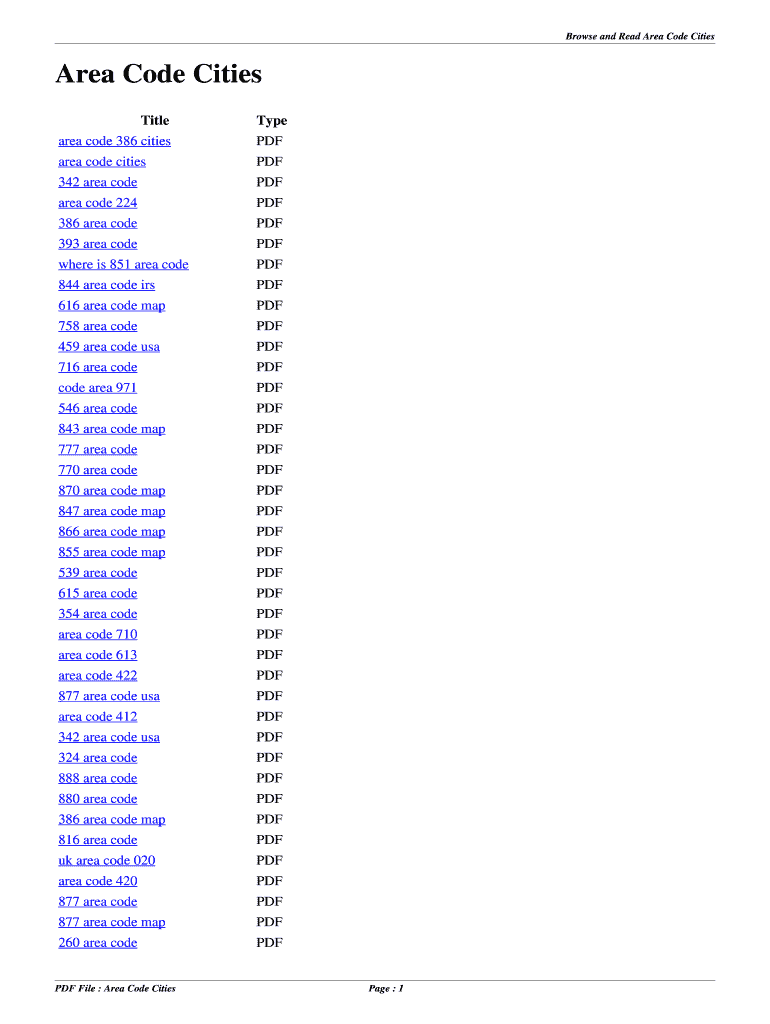 Browse and Read Area Code Cities

Area Code Cities

| Title | Type |
|---|---|
| area code 386 cities | PDF |
| area code cities | PDF |
| 342 area code | PDF |
| area code 224 | PDF |
| 386 area code | PDF |
| 393 area code | PDF |
| where is 851 area code | PDF |
| 844 area code irs | PDF |
| 616 area code map | PDF |
| 758 area code | PDF |
| 459 area code usa | PDF |
| 716 area code | PDF |
| code area 971 | PDF |
| 546 area code | PDF |
| 843 area code map | PDF |
| 777 area code | PDF |
| 770 area code | PDF |
| 870 area code map | PDF |
| 847 area code map | PDF |
| 866 area code map | PDF |
| 855 area code map | PDF |
| 539 area code | PDF |
| 615 area code | PDF |
| 354 area code | PDF |
| area code 710 | PDF |
| area code 613 | PDF |
| area code 422 | PDF |
| 877 area code usa | PDF |
| area code 412 | PDF |
| 342 area code usa | PDF |
| 324 area code | PDF |
| 888 area code | PDF |
| 880 area code | PDF |
| 386 area code map | PDF |
| 816 area code | PDF |
| uk area code 020 | PDF |
| area code 420 | PDF |
| 877 area code | PDF |
| 877 area code map | PDF |
| 260 area code | PDF |

PDF File : Area Code Cities

Page : 1